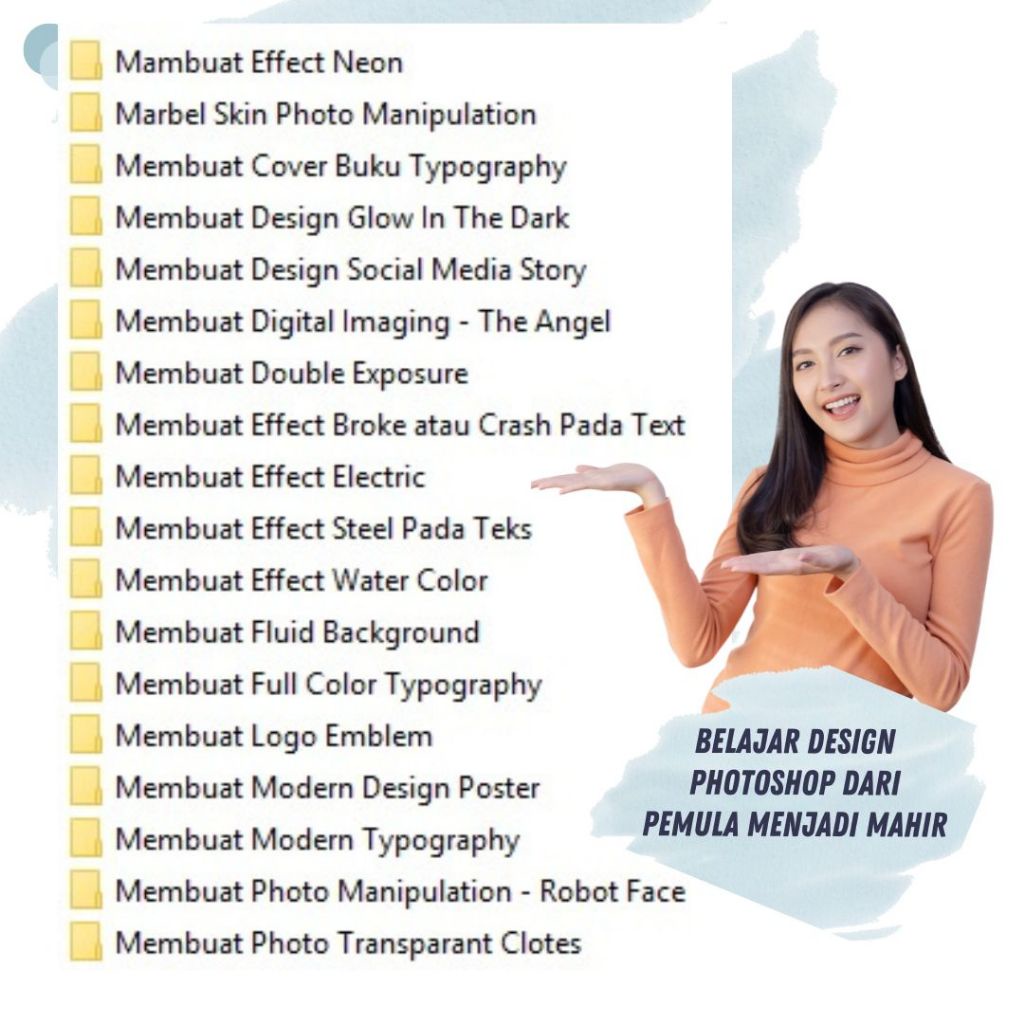 Mambuat Effect Neon
Marbel Skin Photo Manipulation
Membuat Cover Buku Typography
Membuat Design Glow In The Dark
Membuat Design Social Media Story
Membuat Digital Imaging - The Angel
Membuat Double Exposure
Membuat Effect Broke atau Crash Pada Text
Membuat Effect Electric
Membuat Effect Steel Pada Teks
Membuat Effect Water Color
Membuat Fluid Background
Membuat Full Color Typography
Membuat Logo Emblem
Membuat Modern Design Poster
Membuat Modern Typography
Membuat Photo Manipulation - Robot Face
Membuat Photo Transparant Clotes

BELAJAR DESIGN
PHOTOSHOP DARI
PEMULA MENJADI MAHIR